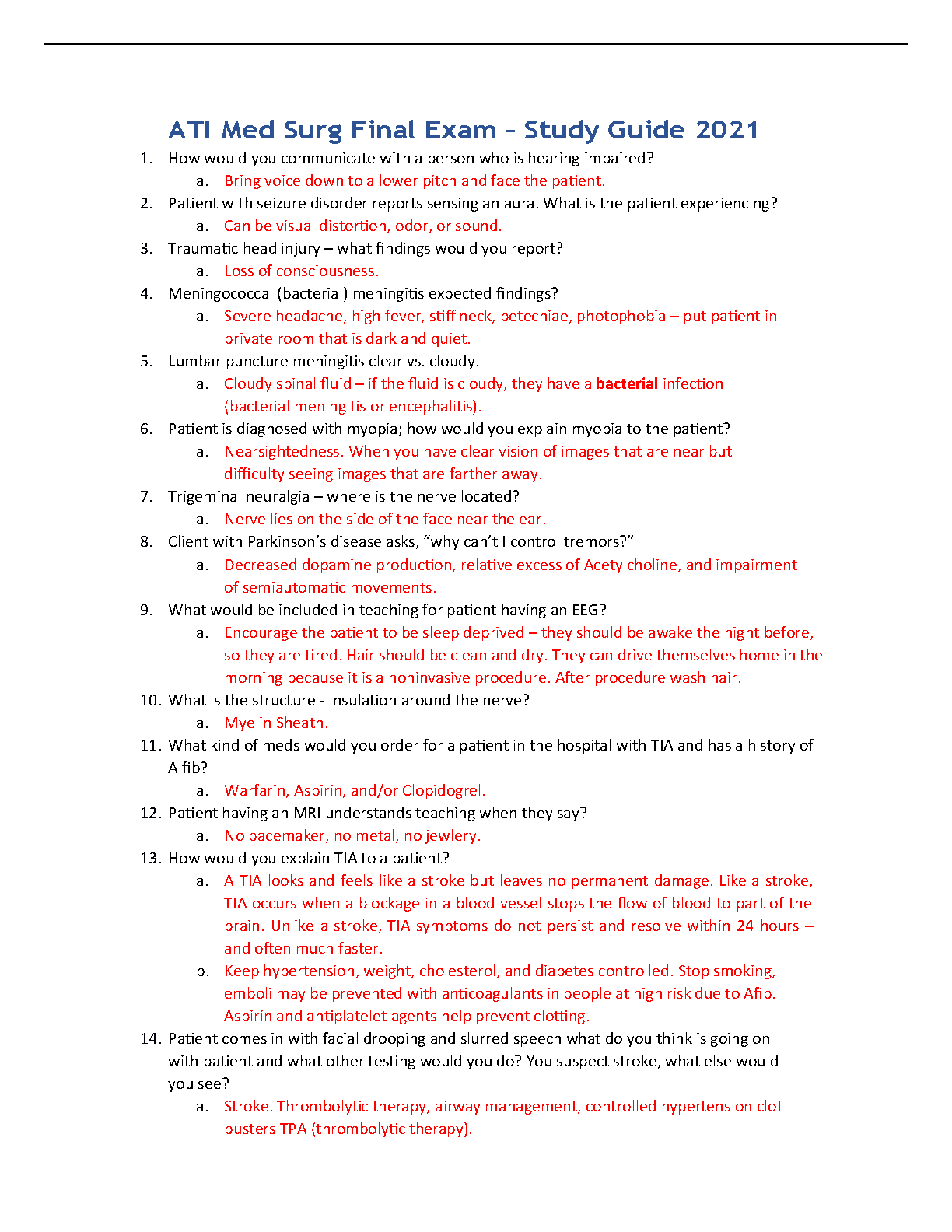 ATI Med Surg Final Exam - Study Guide 2021

1. How would you communicate with a person who is hearing impaired?
a. Bring voice down to a lower pitch and face the patient.
2. Patient with seizure disorder reports sensing an aura. What is the patient experiencing?
a. Can be visual distortion, odor, or sound.
3. Traumatic head injury – what findings would you report?
a. Loss of consciousness.
4. Meningococcal (bacterial) meningitis expected findings?
a. Severe headache, high fever, stiff neck, petechiae, photophobia – put patient in private room that is dark and quiet.
5. Lumbar puncture meningitis clear vs. cloudy.
a. Cloudy spinal fluid – if the fluid is cloudy, they have a bacterial infection (bacterial meningitis or encephalitis).
6. Patient is diagnosed with myopia; how would you explain myopia to the patient?
a. Nearsightedness. When you have clear vision of images that are near but difficulty seeing images that are farther away.
7. Trigeminal neuralgia – where is the nerve located?
a. Nerve lies on the side of the face near the ear.
8. Client with Parkinson's disease asks, "why can't I control tremors?"
a. Decreased dopamine production, relative excess of Acetylcholine, and impairment of semiautomatic movements.
9. What would be included in teaching for patient having an EEG?
a. Encourage the patient to be sleep deprived – they should be awake the night before, so they are tired. Hair should be clean and dry. They can drive themselves home in the morning because it is a noninvasive procedure. After procedure wash hair.
10. What is the structure - insulation around the nerve?
a. Myelin Sheath.
11. What kind of meds would you order for a patient in the hospital with TIA and has a history of A fib?
a. Warfarin, Aspirin, and/or Clopidogrel.
12. Patient having an MRI understands teaching when they say?
a. No pacemaker, no metal, no jewlery.
13. How would you explain TIA to a patient?
a. A TIA looks and feels like a stroke but leaves no permanent damage. Like a stroke, TIA occurs when a blockage in a blood vessel stops the flow of blood to part of the brain. Unlike a stroke, TIA symptoms do not persist and resolve within 24 hours – and often much faster.
b. Keep hypertension, weight, cholesterol, and diabetes controlled. Stop smoking, emboli may be prevented with anticoagulants in people at high risk due to Afib. Aspirin and antiplatelet agents help prevent clotting.
14. Patient comes in with facial drooping and slurred speech what do you think is going on with patient and what other testing would you do? You suspect stroke, what else would you see?
a. Stroke. Thrombolytic therapy, airway management, controlled hypertension clot busters TPA (thrombolytic therapy).